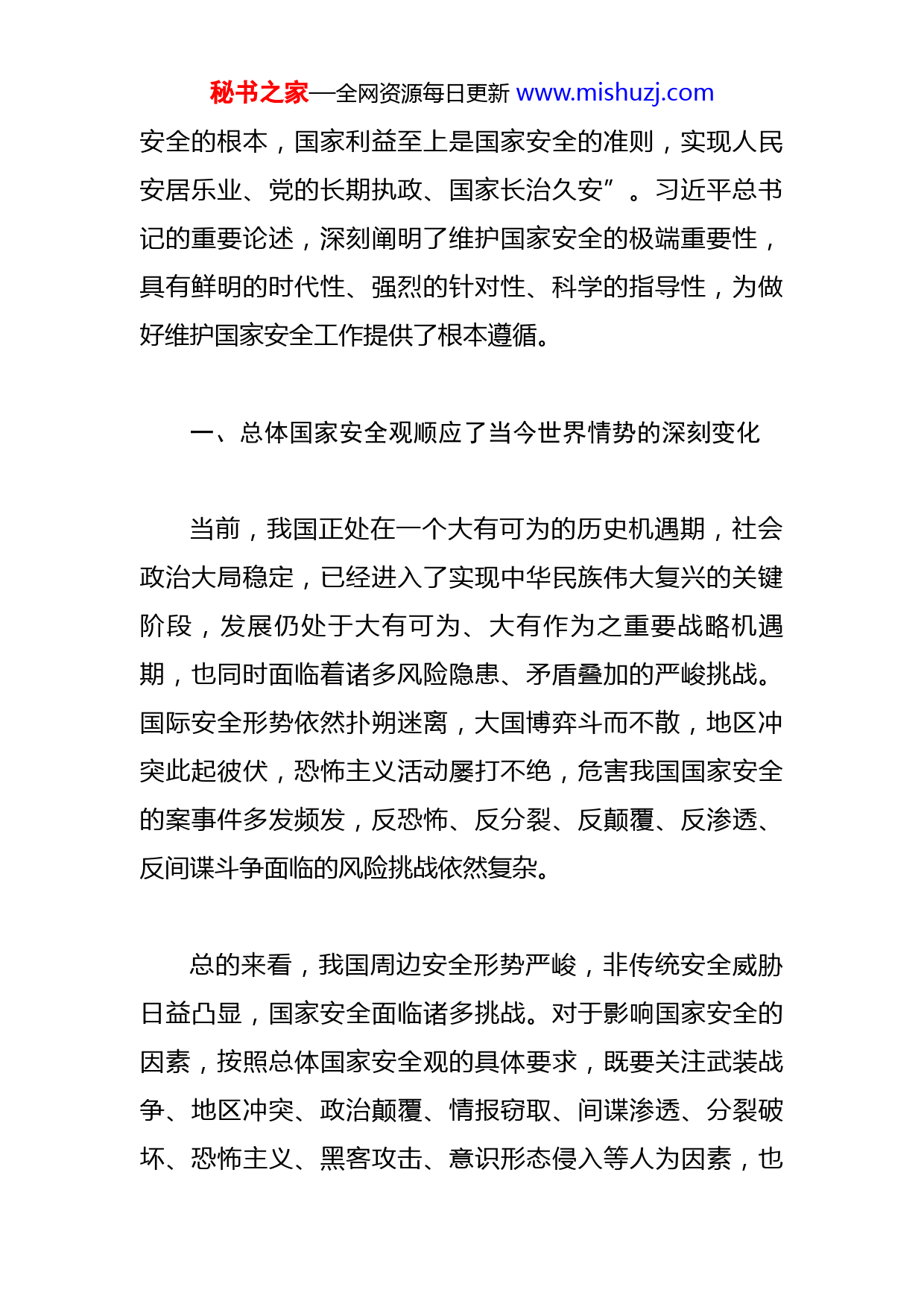 秘书之家—全网资源每日更新 www.mishuzj.com

安全的根本，国家利益至上是国家安全的准则，实现人民安居乐业、党的长期执政、国家长治久安”。习近平总书记的重要论述，深刻阐明了维护国家安全的极端重要性，具有鲜明的时代性、强烈的针对性、科学的指导性，为做好维护国家安全工作提供了根本遵循。

一、总体国家安全观顺应了当今世界情势的深刻变化

当前，我国正处在一个大有可为的历史机遇期，社会政治大局稳定，已经进入了实现中华民族伟大复兴的关键阶段，发展仍处于大有可为、大有作为之重要战略机遇期，也同时面临着诸多风险隐患、矛盾叠加的严峻挑战。国际安全形势依然扑朔迷离，大国博弈斗而不散，地区冲突此起彼伏，恐怖主义活动屡打不绝，危害我国国家安全的案事件多发频发，反恐怖、反分裂、反颠覆、反渗透、反间谍斗争面临的风险挑战依然复杂。

总的来看，我国周边安全形势严峻，非传统安全威胁日益凸显，国家安全面临诸多挑战。对于影响国家安全的因素，按照总体国家安全观的具体要求，既要关注武装战争、地区冲突、政治颠覆、情报窃取、间谍渗透、分裂破坏、恐怖主义、黑客攻击、意识形态侵入等人为因素，也